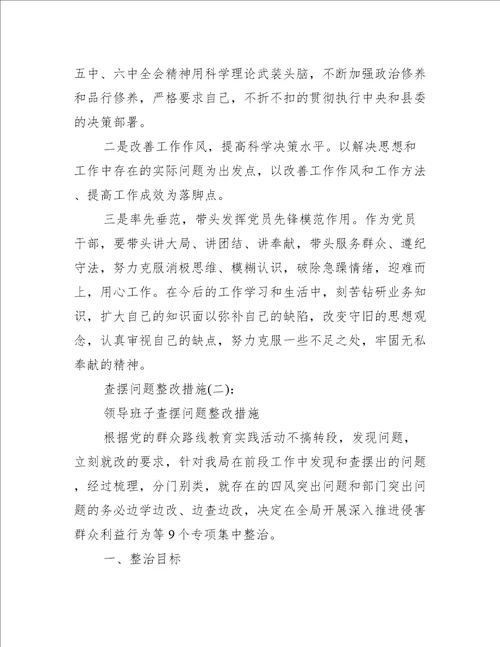 五中、六中全会精神用科学理论武装头脑，不断加强政治修养和品行修养，严格要求自己，不折不扣的贯彻执行中央和县委的决策部署。

二是改善工作作风，提高科学决策水平。以解决思想和工作中存在的实际问题为出发点，以改善工作作风和工作方法、提高工作成效为落脚点。

三是率先垂范，带头发挥党员先锋模范作用。作为党员干部，要带头讲大局、讲团结、讲奉献，带头服务群众、遵纪守法，努力克服消极思维、模糊认识，破除急躁情绪，迎难而上，用心工作。在今后的工作学习和生活中，刻苦钻研业务知识，扩大自己的知识面以弥补自己的缺陷，改变守旧的思想观念，认真审视自己的缺点，努力克服一些不足之处，牢固无私奉献的精神。

查摆问题整改措施(二):

领导班子查摆问题整改措施

根据党的群众路线教育实践活动不搞转段，发现问题，立刻就改的要求，针对我局在前段工作中发现和查摆出的问题，经过梳理，分门别类，就存在的四风突出问题和部门突出问题的务必边学边改、边查边改，决定在全局开展深入推进侵害群众利益行为等9个专项集中整治。

一、整治目标